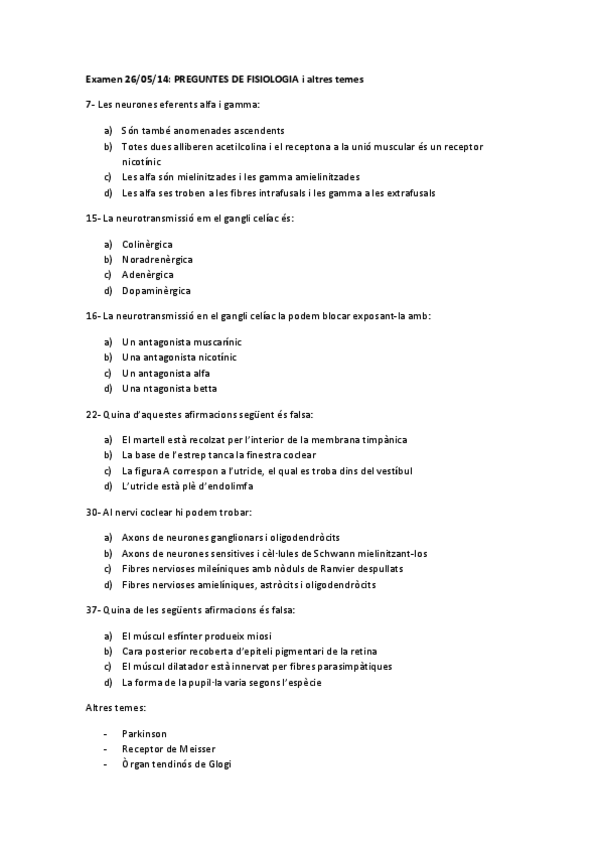 Examen 26/05/14: PREGUNTES DE FISIOLOGIA i altres temes

7- Les neurones eferents alfa i gamma:

a) Són també anomenades ascendents
b) Totes dues alliberen acetilcolina i el receptona a la unió muscular és un receptor nicotínic
c) Les alfa són mielinitzades i les gamma amielinitzades
d) Les alfa ses troben a les fibres intrafusals i les gamma a les extrafusals

15- La neurotransmissió em el gangli celíac és:

a) Colinèrgica
b) Noradrenèrgica
c) Adenèrgica
d) Dopaminèrgica

16- La neurotransmissió en el gangli celíac la podem blocar exposant-la amb:

a) Un antagonista muscarínic
b) Una antagonista nicotínic
c) Un antagonista alfa
d) Una ntagonista betta

22- Quina d'aquestes afirmacions següent és falsa:

a) El martell està recolzat per l'interior de la membrana timpànica
b) La base de l'estrep tanca la finestra coclear
c) La figura A correspon a l'utricle, el qual es troba dins del vestíbul
d) L'utricle està plè d'endolimfa

30- Al nervi coclear hi podem trobar:

a) Axons de neurones ganglionars i oligodendròcits
b) Axons de neurones sensitives i cèl·lules de Schwann mielinitzant-los
c) Fibres nervioses mileíniques amb nòduls de Ranvier despullats
d) Fibres nervioses amielíniques, astròcits i oligodendròcits

37- Quina de les següents afirmacions és falsa:

a) El múscul esfínter produeix miosi
b) Cara posterior recoberta d'epiteli pigmentari de la retina
c) El múscul dilatador està innervat per fibres parasimpàtiques
d) La forma de la pupil·la varia segons l'espècie

Altres temes:

- Parkinson
- Receptor de Meisser
- Òrgan tendinós de Glogi